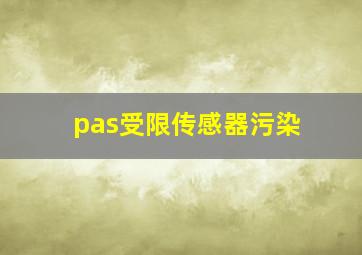 pas受限传感器污染